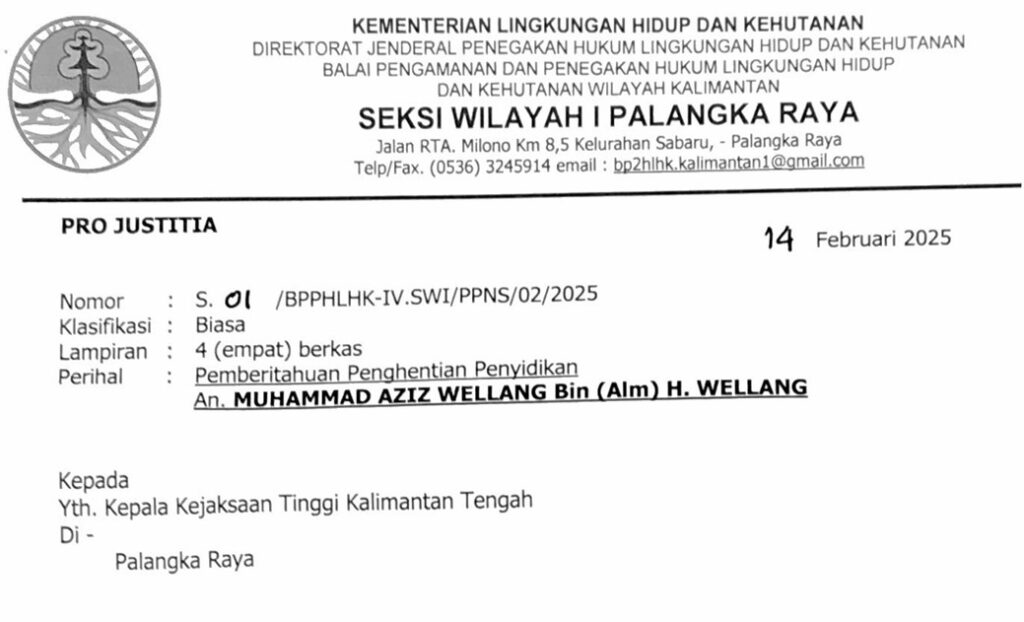 KEMENTERIAN LINGKUNGAN HIDUP DAN KEHUTANAN
DIREKTORAT JENDERAL PENEGAKAN HUKUM LINGKUNGAN HIDUP DAN KEHUTANAN
BALAI PENGAMANAN DAN PENEGAKAN HUKUM LINGKUNGAN HIDUP
DAN KEHUTANAN WILAYAH KALIMANTAN
SEKSI WILAYAH I PALANGKA RAYA
Jalan RTA. Milono Km 8,5 Kelurahan Sabaru, - Palangka Raya
Telp/Fax. (0536) 3245914 email : bp2hlhk.kalimantan1@gmail.com

PRO JUSTITIA

14 Februari 2025

Nomor : S. 01 /BPPHLHK-IV.SWI/PPNS/02/2025
Klasifikasi : Biasa
Lampiran : 4 (empat) berkas
Perihal : Pemberitahuan Penghentian Penyidikan
An. MUHAMMAD AZIZ WELLANG Bin (Alm) H. WELLANG

Kepada
Yth. Kepala Kejaksaan Tinggi Kalimantan Tengah
Di -
Palangka Raya